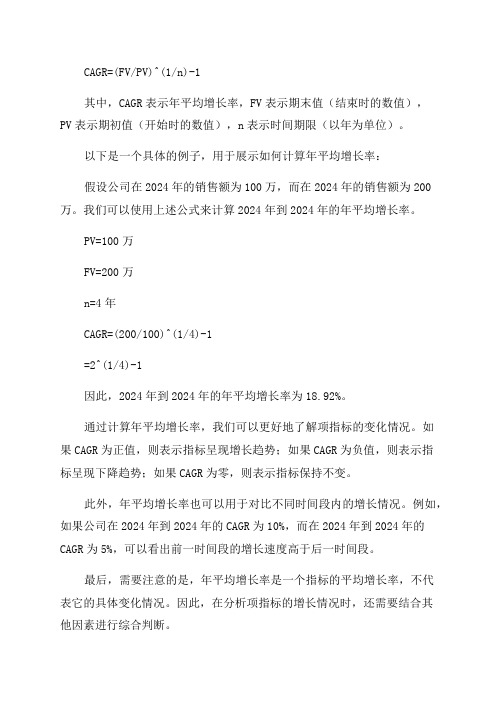 CAGR=(FV/PV)^(1/n)-1

其中，CAGR 表示年平均增长率，FV 表示期末值（结束时的数值），PV 表示期初值（开始时的数值），n 表示时间期限（以年为单位）。

以下是一个具体的例子，用于展示如何计算年平均增长率：

假设公司在 2024 年的销售额为 100 万，而在 2024 年的销售额为 200 万。我们可以使用上述公式来计算 2024 年到 2024 年的年平均增长率。

PV=100 万

FV=200 万

n=4 年

CAGR=(200/100)^(1/4)-1

=2^(1/4)-1

因此，2024 年到 2024 年的年平均增长率为 18.92%。

通过计算年平均增长率，我们可以更好地了解项指标的变化情况。如果 CAGR 为正值，则表示指标呈现增长趋势；如果 CAGR 为负值，则表示指标呈现下降趋势；如果 CAGR 为零，则表示指标保持不变。

此外，年平均增长率也可以用于对比不同时间段内的增长情况。例如，如果公司在 2024 年到 2024 年的 CAGR 为 10%，而在 2024 年到 2024 年的 CAGR 为 5%，可以看出前一时间段的增长速度高于后一时间段。

最后，需要注意的是，年平均增长率是一个指标的平均增长率，不代表它的具体变化情况。因此，在分析项指标的增长情况时，还需要结合其他因素进行综合判断。